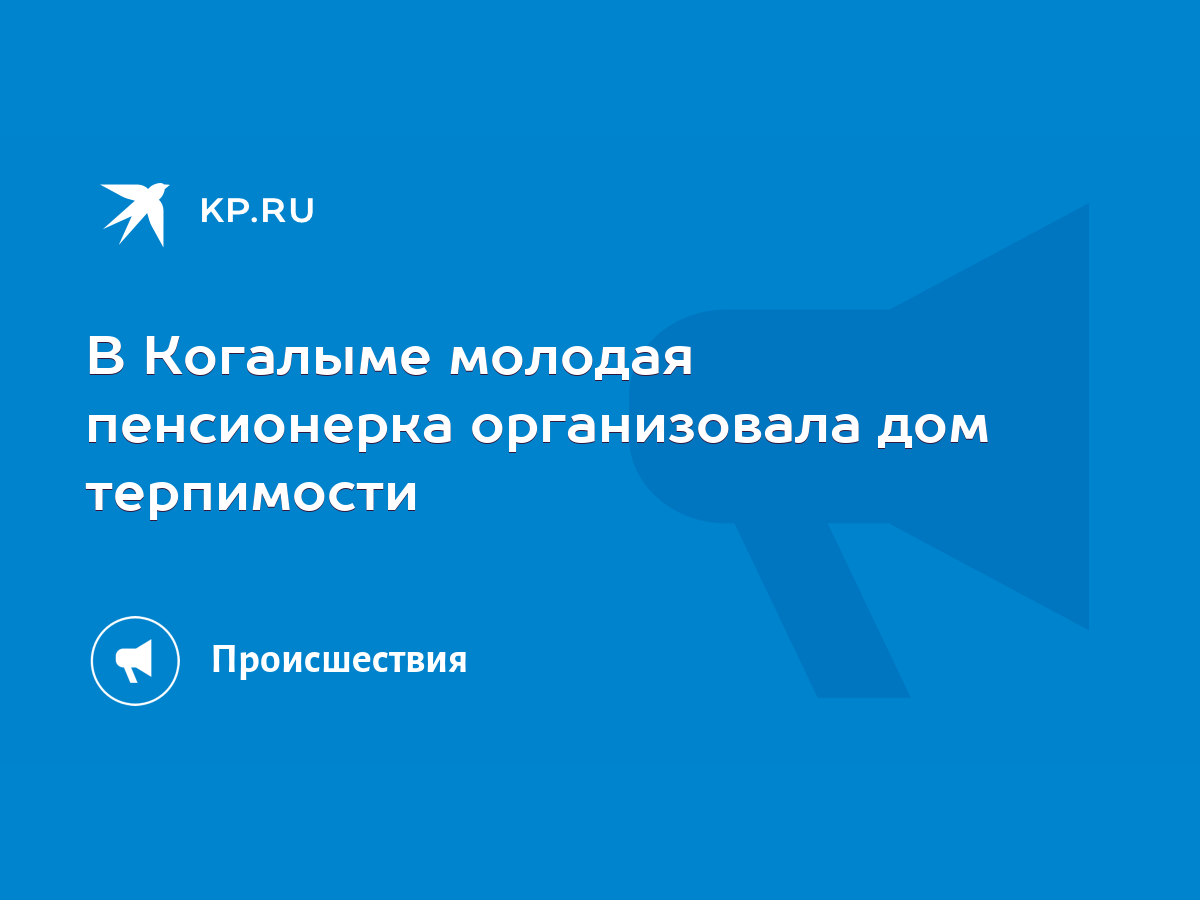 KP.RU

В Когалыме молодая пенсионерка организовала дом терпимости

Происшествия